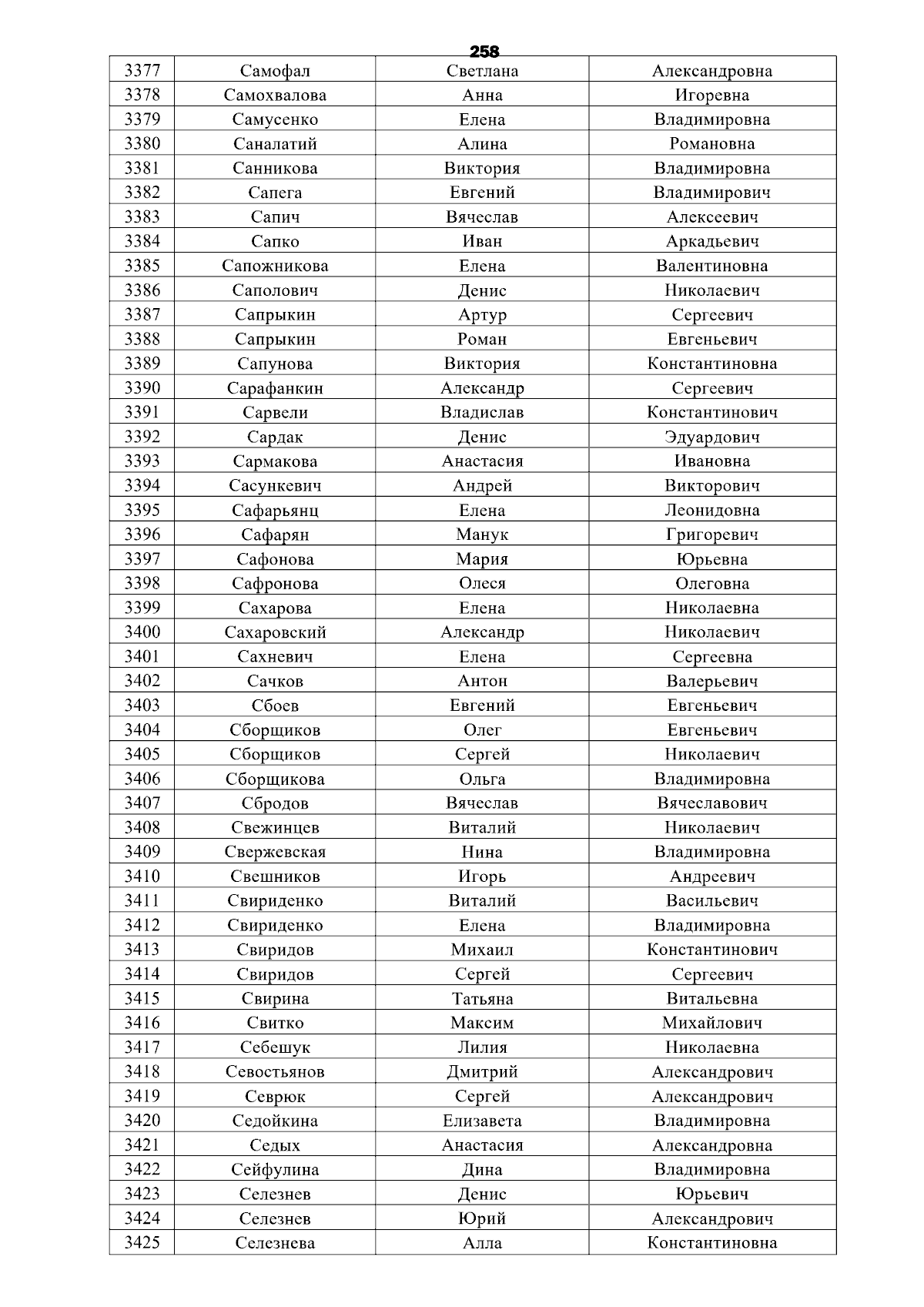 258

| 3377 | Самофал | Светлана | Александровна |
|---|---|---|---|
| 3378 | Самохвалова | Анна | Игоревна |
| 3379 | Самусенко | Елена | Владимировна |
| 3380 | Саналатий | Алина | Романовна |
| 3381 | Санникова | Виктория | Владимировна |
| 3382 | Сапега | Евгений | Владимирович |
| 3383 | Сапич | Вячеслав | Алексеевич |
| 3384 | Сапко | Иван | Аркадьевич |
| 3385 | Сапожникова | Елена | Валентиновна |
| 3386 | Саполович | Денис | Николаевич |
| 3387 | Сапрыкин | Артур | Сергеевич |
| 3388 | Сапрыкин | Роман | Евгеньевич |
| 3389 | Сапунова | Виктория | Константиновна |
| 3390 | Сарафанкин | Александр | Сергеевич |
| 3391 | Сарвели | Владислав | Константинович |
| 3392 | Сардак | Денис | Эдуардович |
| 3393 | Сармакова | Анастасия | Ивановна |
| 3394 | Сасункевич | Андрей | Викторович |
| 3395 | Сафарьянц | Елена | Леонидовна |
| 3396 | Сафарян | Манук | Григоревич |
| 3397 | Сафонова | Мария | Юрьевна |
| 3398 | Сафронова | Олеся | Олеговна |
| 3399 | Сахарова | Елена | Николаевна |
| 3400 | Сахаровский | Александр | Николаевич |
| 3401 | Сахневич | Елена | Сергеевна |
| 3402 | Сачков | Антон | Валерьевич |
| 3403 | Сбоев | Евгений | Евгеньевич |
| 3404 | Сборщиков | Олег | Евгеньевич |
| 3405 | Сборщиков | Сергей | Николаевич |
| 3406 | Сборщикова | Ольга | Владимировна |
| 3407 | Сбродов | Вячеслав | Вячеславович |
| 3408 | Свежинцев | Виталий | Николаевич |
| 3409 | Свержевская | Нина | Владимировна |
| 3410 | Свешников | Игорь | Андреевич |
| 3411 | Свириденко | Виталий | Васильевич |
| 3412 | Свириденко | Елена | Владимировна |
| 3413 | Свиридов | Михаил | Константинович |
| 3414 | Свиридов | Сергей | Сергеевич |
| 3415 | Свирина | Татьяна | Витальевна |
| 3416 | Свитко | Максим | Михайлович |
| 3417 | Себешук | Лилия | Николаевна |
| 3418 | Севостьянов | Дмитрий | Александрович |
| 3419 | Севрюк | Сергей | Александрович |
| 3420 | Седойкина | Елизавета | Владимировна |
| 3421 | Седых | Анастасия | Александровна |
| 3422 | Сейфулина | Дина | Владимировна |
| 3423 | Селезнев | Денис | Юрьевич |
| 3424 | Селезнев | Юрий | Александрович |
| 3425 | Селезнева | Алла | Константиновна |